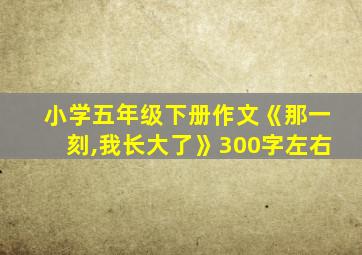 小学五年级下册作文《那一刻,我长大了》300字左右